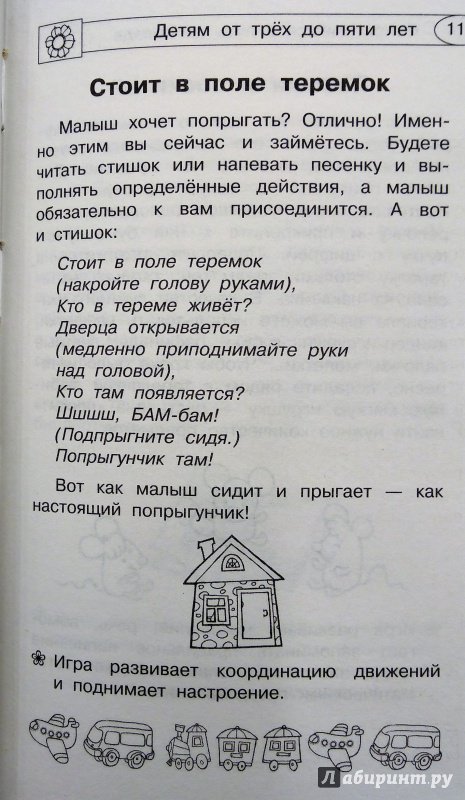 Детям от трёх до пяти лет 11

Стоит в поле теремок

Малыш хочет попрыгать? Отлично! Именно этим вы сейчас и займётесь. Будете читать стишок или напевать песенку и выполнять определённые действия, а малыш обязательно к вам присоединится. А вот и стишок:

Стоит в поле теремок
(накройте голову руками),
Кто в тереме живёт?
Дверца открывается
(медленно приподнимайте руки над головой),
Кто там появляется?
Шшшш, БАМ-бам!
(Подпрыгните сидя.)
Попрыгунчик там!

Вот как малыш сидит и прыгает — как настоящий попрыгунчик!

Игра развивает координацию движений и поднимает настроение.

Лабиринт.ру